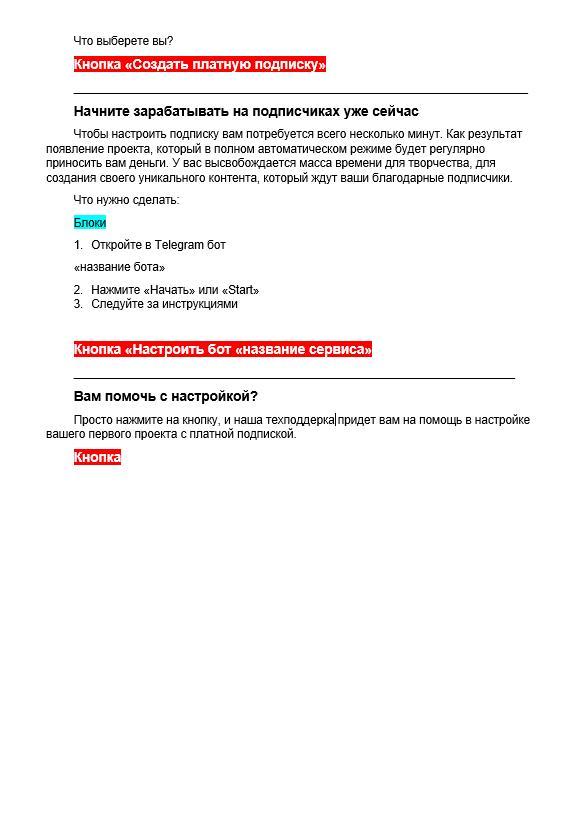 Что выберете вы?

Кнопка «Создать платную подписку»

Начните зарабатывать на подписчиках уже сейчас

Чтобы настроить подписку вам потребуется всего несколько минут. Как результат появление проекта, который в полном автоматическом режиме будет регулярно приносить вам деньги. У вас высвобождается масса времени для творчества, для создания своего уникального контента, который ждут ваши благодарные подписчики.

Что нужно сделать:

Блоки

1. Откройте в Telegram бот

«название бота»

2. Нажмите «Начать» или «Start»
3. Следуйте за инструкциями

Кнопка «Настроить бот «название сервиса»

Вам помочь с настройкой?

Просто нажмите на кнопку, и наша техподдерка придет вам на помощь в настройке вашего первого проекта с платной подпиской.

Кнопка